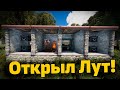 Открыл Лут!